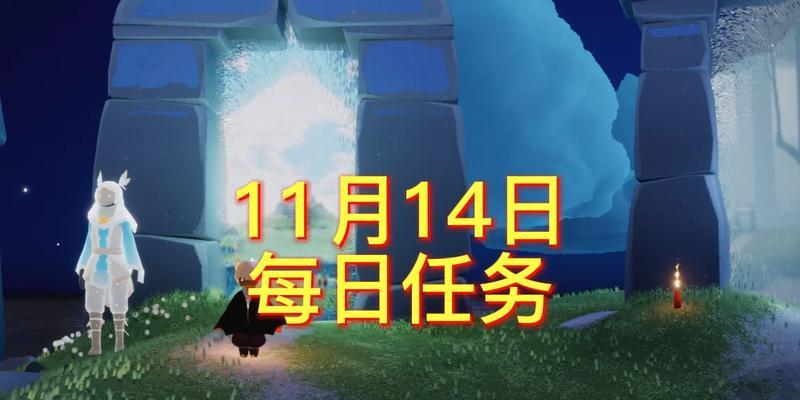 11月14日
每日任务